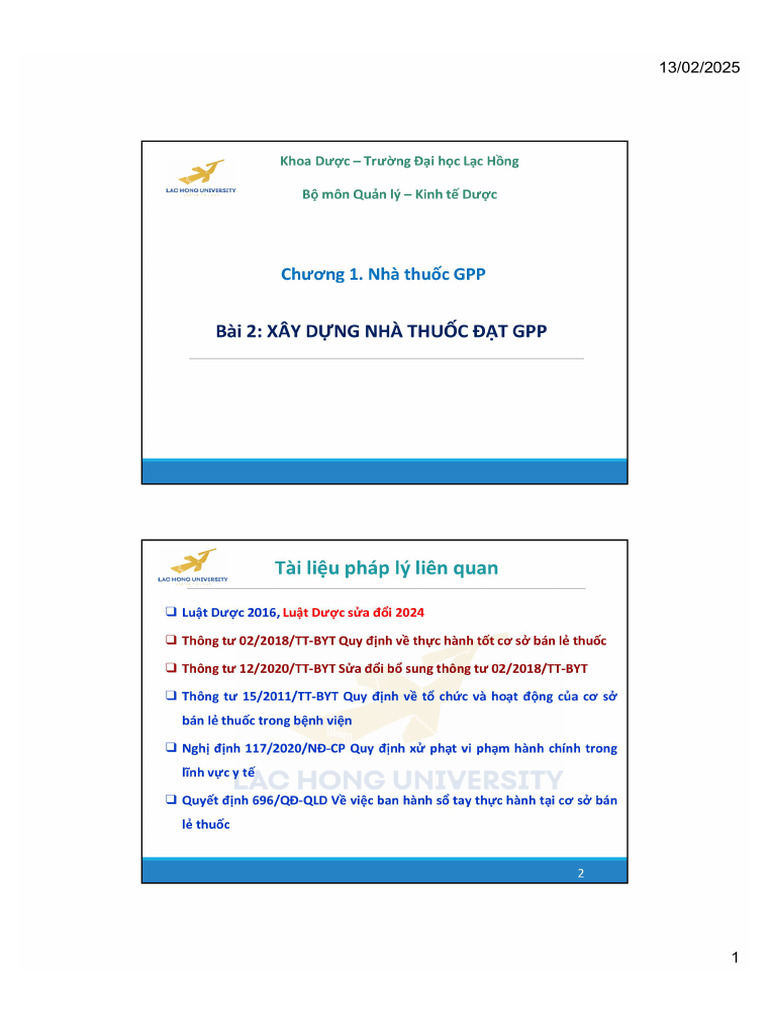 13/02/2025

LAC HONG UNIVERSITY

Khoa Dược – Trường Đại học Lạc Hồng

Bộ môn Quản lý – Kinh tế Dược

Chương 1. Nhà thuốc GPP

Bài 2: XÂY DỰNG NHÀ THUỐC ĐẠT GPP

LAC HONG UNIVERSITY

Tài liệu pháp lý liên quan

❑ Luật Dược 2016, Luật Dược sửa đổi 2024

❑ Thông tư 02/2018/TT-BYT Quy định về thực hành tốt cơ sở bán lẻ thuốc

❑ Thông tư 12/2020/TT-BYT Sửa đổi bổ sung thông tư 02/2018/TT-BYT

❑ Thông tư 15/2011/TT-BYT Quy định về tổ chức và hoạt động của cơ sở bán lẻ thuốc trong bệnh viện

❑ Nghị định 117/2020/NĐ-CP Quy định xử phạt vi phạm hành chính trong lĩnh vực y tế

❑ Quyết định 696/QĐ-QLD Về việc ban hành sổ tay thực hành tại cơ sở bán lẻ thuốc

LAC HONG UNIVERSITY

2

1